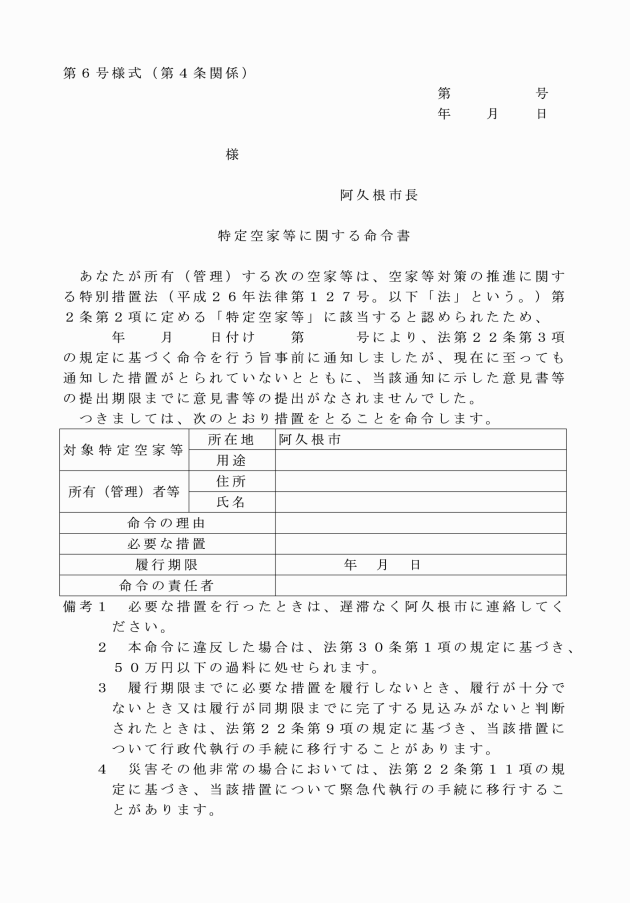 第６号様式（第４条関係）

第　　　号
年　月　日

様

阿久根市長

特定空家等に関する命令書

あなたが所有（管理）する次の空家等は、空家等対策の推進に関する特別措置法（平成２６年法律第１２７号。以下「法」という。）第２条第２項に定める「特定空家等」に該当すると認められたため、　年　月　日付け　第　号により、法第２２条第３項の規定に基づく命令を行う旨事前に通知しましたが、現在に至っても通知した措置がとられていないとともに、当該通知に示した意見書等の提出期限までに意見書等の提出がなされませんでした。

つきましては、次のとおり措置をとることを命令します。

| 対象特定空家等 | 所在地 | 阿久根市 |
|---|---|---|
| | 用途 | |
| 所有（管理）者等 | 住所 | |
| | 氏名 | |
| 命令の理由 | | |
| 必要な措置 | | |
| 履行期限 | | 年　月　日 |
| 命令の責任者 | | |

備考１　必要な措置を行ったときは、遅滞なく阿久根市に連絡してください。
２　本命令に違反した場合は、法第３０条第１項の規定に基づき、５０万円以下の過料に処せられます。
３　履行期限までに必要な措置を履行しないとき、履行が十分でないとき又は履行が同期限までに完了する見込みがないと判断されたときは、法第２２条第９項の規定に基づき、当該措置について行政代執行の手続に移行することがあります。
４　災害その他非常の場合においては、法第２２条第１１項の規定に基づき、当該措置について緊急代執行の手続に移行することがあります。